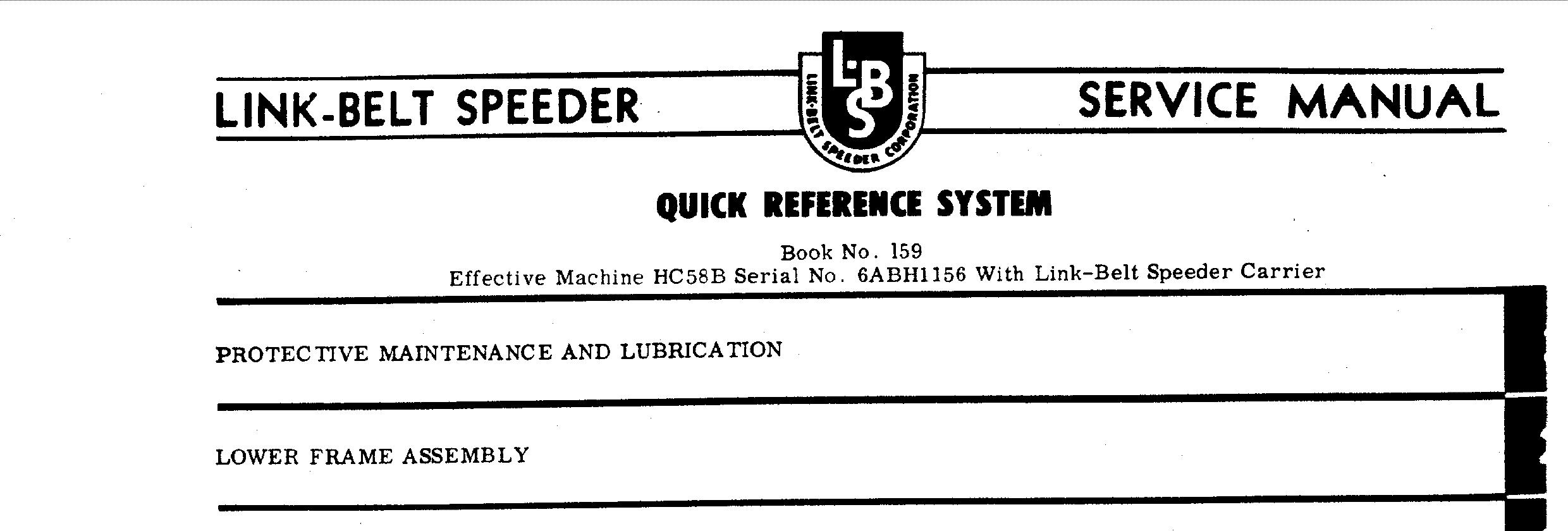 LINK-BELT SPEEDER

LBS
LINK-BELT SPEEDER CORPORATION

SERVICE MANUAL

QUICK REFERENCE SYSTEM

Book No. 159
Effective Machine HC58B Serial No. 6ABH1156 With Link-Belt Speeder Carrier

PROTECTIVE MAINTENANCE AND LUBRICATION

LOWER FRAME ASSEMBLY